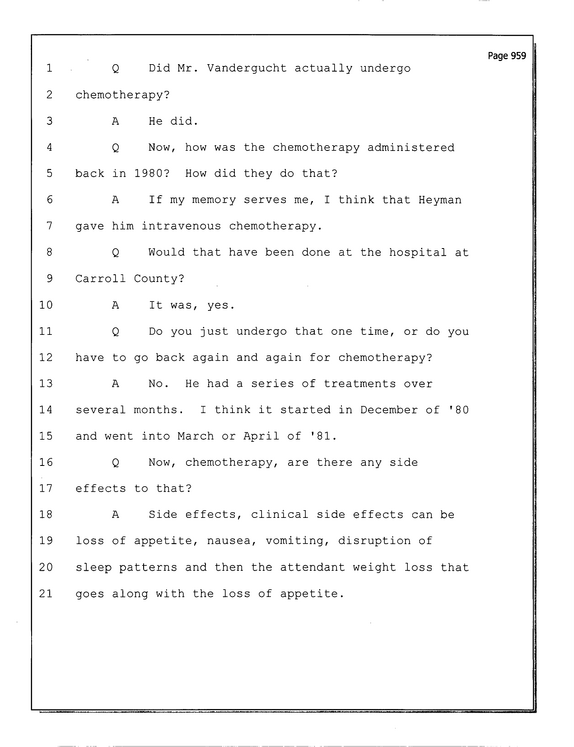 Page 959

1 Q Did Mr. Vandergucht actually undergo

2 chemotherapy?

3 A He did.

4 Q Now, how was the chemotherapy administered

5 back in 1980? How did they do that?

6 A If my memory serves me, I think that Heyman

7 gave him intravenous chemotherapy.

8 Q Would that have been done at the hospital at

9 Carroll County?

10 A It was, yes.

11 Q Do you just undergo that one time, or do you

12 have to go back again and again for chemotherapy?

13 A No. He had a series of treatments over

14 several months. I think it started in December of '80

15 and went into March or April of '81.

16 Q Now, chemotherapy, are there any side

17 effects to that?

18 A Side effects, clinical side effects can be

19 loss of appetite, nausea, vomiting, disruption of

20 sleep patterns and then the attendant weight loss that

21 goes along with the loss of appetite.